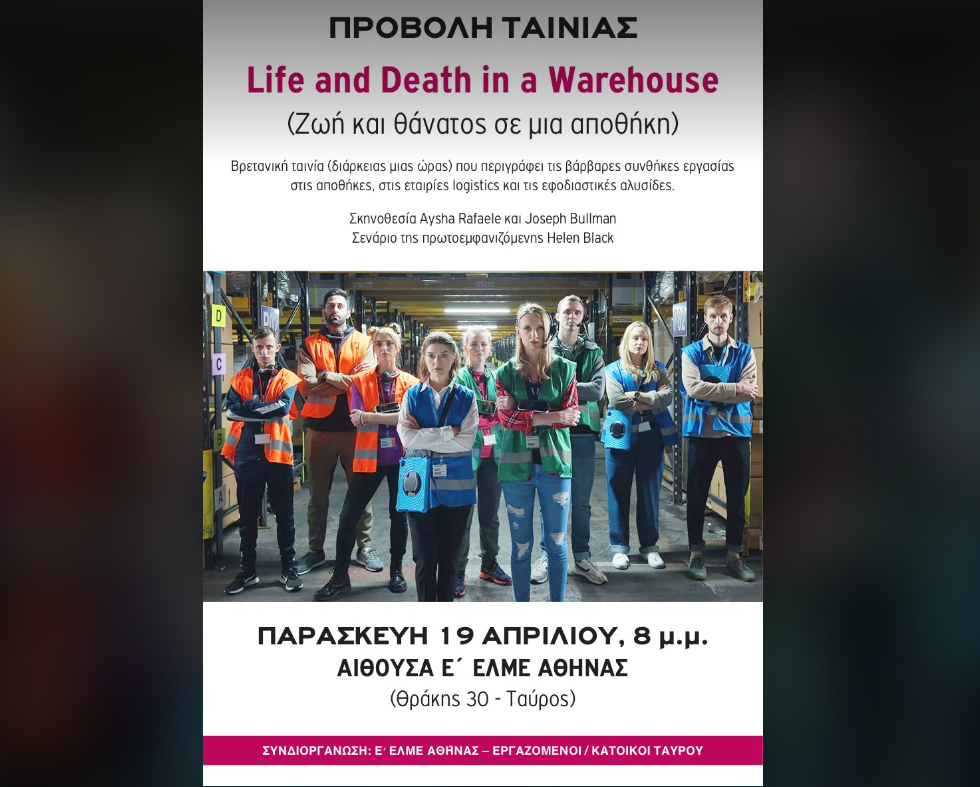 ΠΡΟΒΟΛΗ ΤΑΙΝΙΑΣ

Life and Death in a Warehouse

(Ζωή και θάνατος σε μια αποθήκη)

Βρετανική ταινία (διάρκειας μιας ώρας) που περιγράφει τις βάρβαρες συνθήκες εργασίας στις αποθήκες, στις εταιρίες logistics και τις εφοδιαστικές αλυσίδες.

Σκηνοθεσία Aysha Rafaele και Joseph Bullman
Σενάριο της πρωτοεμφανιζόμενης Helen Black

ΠΑΡΑΣΚΕΥΗ 19 ΑΠΡΙΛΙΟΥ, 8 μ.μ.

ΑΙΘΟΥΣΑ Ε΄ ΕΛΜΕ ΑΘΗΝΑΣ

(Θράκης 30 - Ταύρος)

ΣΥΝΔΙΟΡΓΑΝΩΣΗ: Ε΄ ΕΛΜΕ ΑΘΗΝΑΣ – ΕΡΓΑΖΟΜΕΝΟΙ / ΚΑΤΟΙΚΟΙ ΤΑΥΡΟΥ